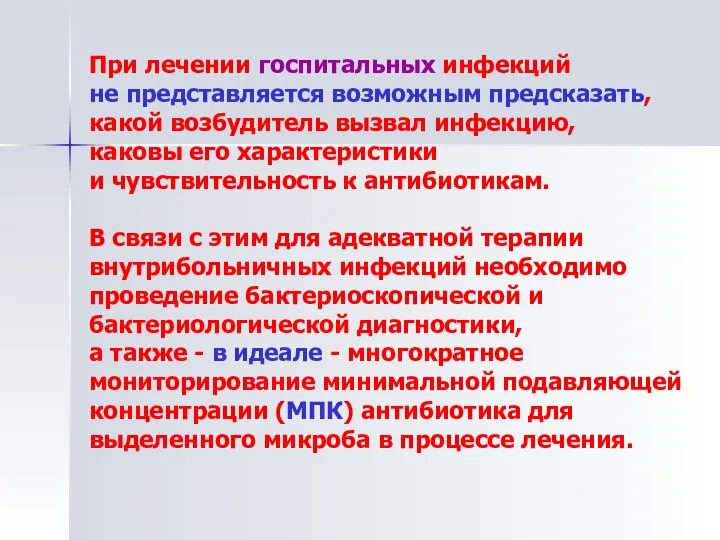 При лечении госпитальных инфекций не представляется возможным предсказать, какой возбудитель вызвал инфекцию, каковы его характеристики и чувствительность к антибиотикам.

В связи с этим для адекватной терапии внутрибольничных инфекций необходимо проведение бактериоскопической и бактериологической диагностики, а также - в идеале - многократное мониторирование минимальной подавляющей концентрации (МПК) антибиотика для выделенного микроба в процессе лечения.